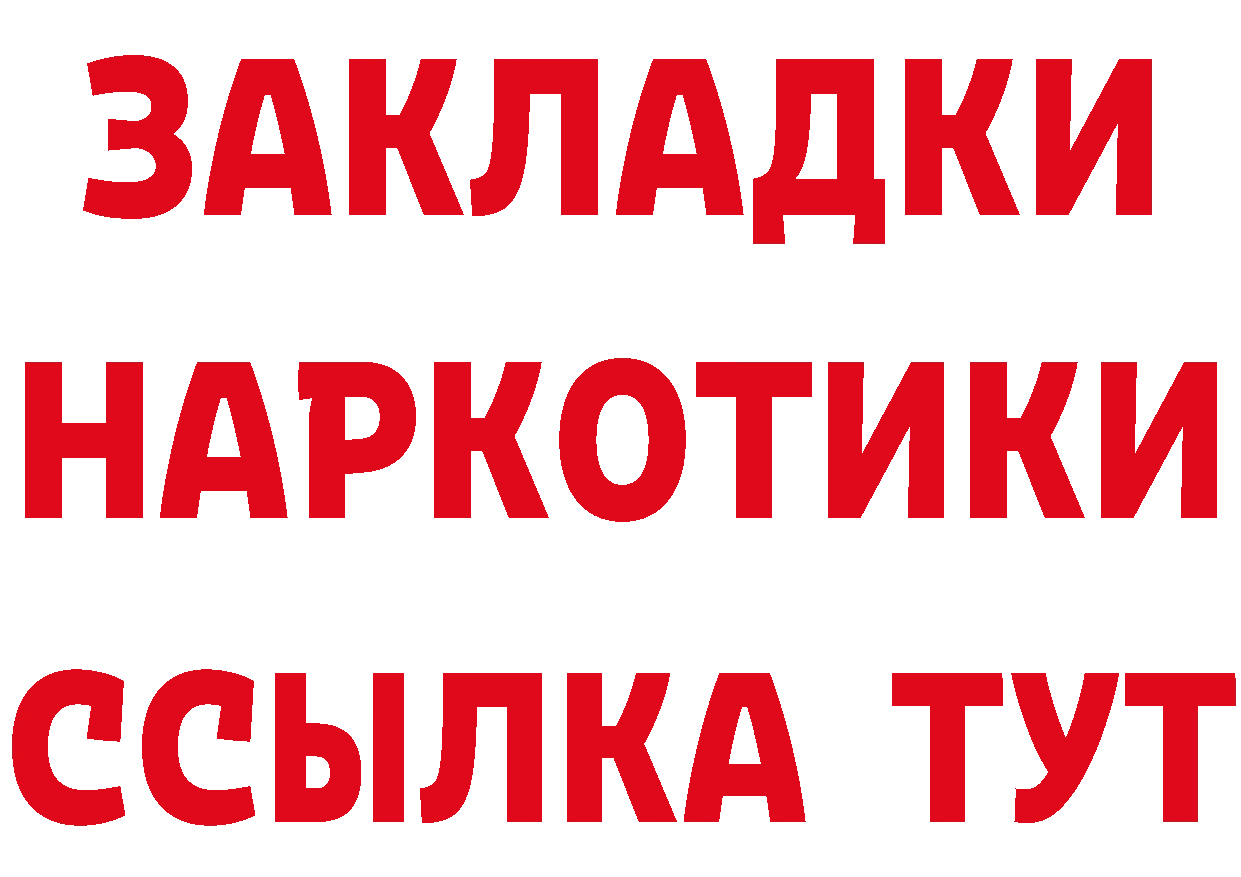 ЗАКЛАДКИ НАРКОТИКИ ССЫЛКА ТУТ